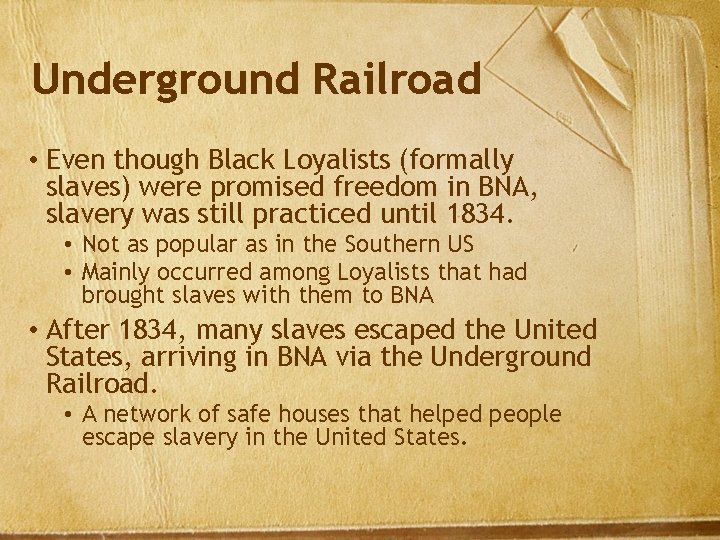 Underground Railroad

• Even though Black Loyalists (formally slaves) were promised freedom in BNA, slavery was still practiced until 1834.
  • Not as popular as in the Southern US
  • Mainly occurred among Loyalists that had brought slaves with them to BNA
• After 1834, many slaves escaped the United States, arriving in BNA via the Underground Railroad.
  • A network of safe houses that helped people escape slavery in the United States.